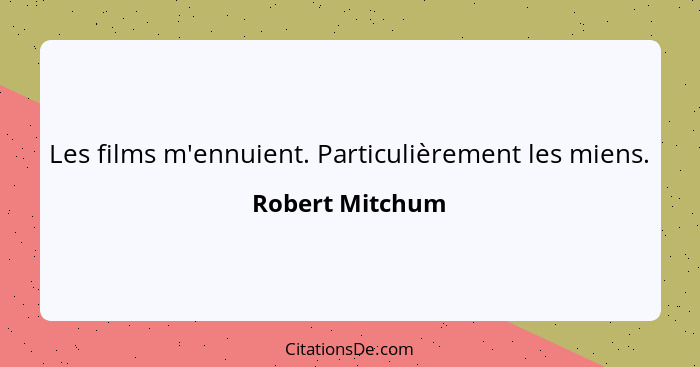 Les films m'ennuient. Particulièrement les miens.

Robert Mitchum

CitationsDe.com